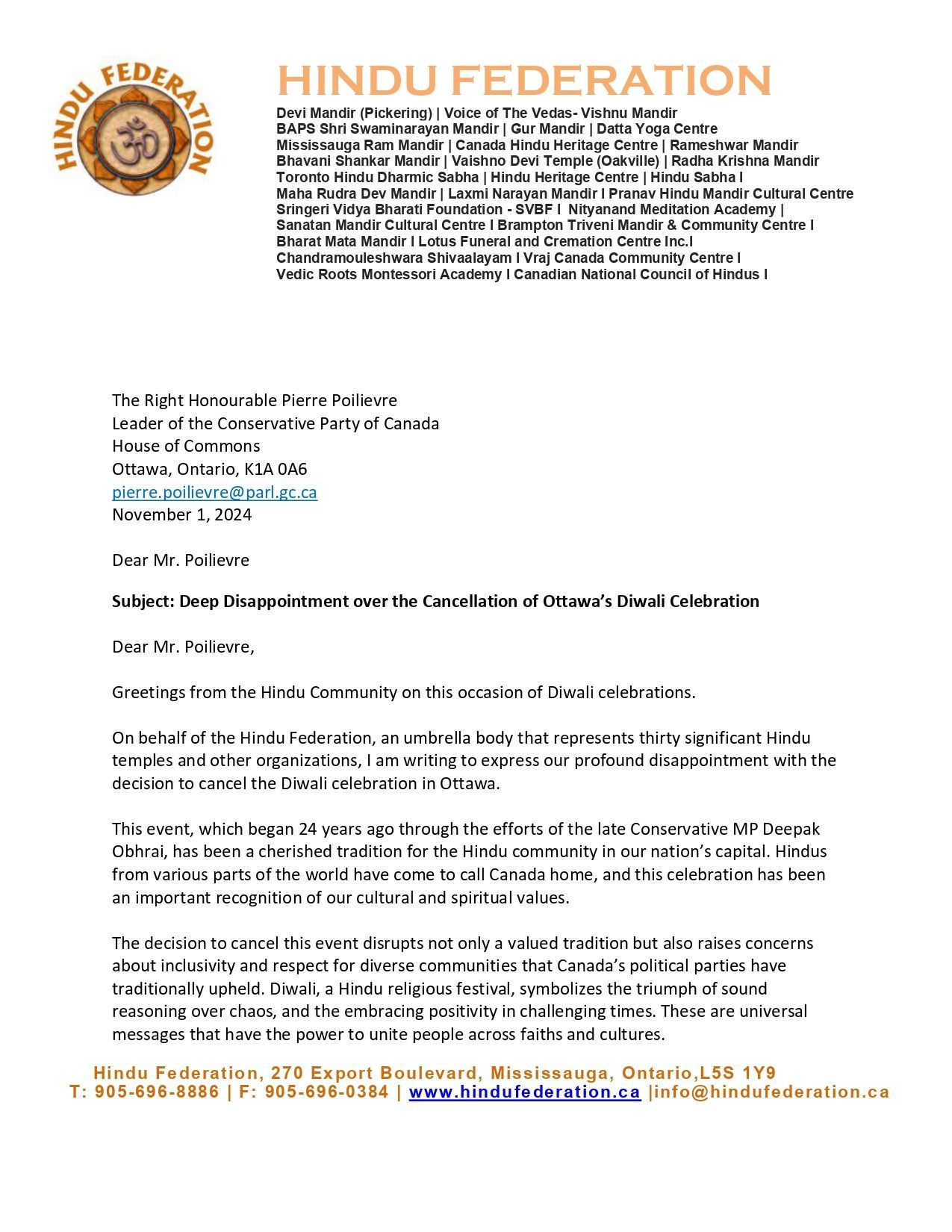 HINDU FEDERATION

HINDU FEDERATION

Devi Mandir (Pickering) | Voice of The Vedas- Vishnu Mandir
BAPS Shri Swaminarayan Mandir | Gur Mandir | Datta Yoga Centre
Mississauga Ram Mandir | Canada Hindu Heritage Centre | Rameshwar Mandir
Bhavani Shankar Mandir | Vaishno Devi Temple (Oakville) | Radha Krishna Mandir
Toronto Hindu Dharmic Sabha | Hindu Heritage Centre | Hindu Sabha I
Maha Rudra Dev Mandir | Laxmi Narayan Mandir I Pranav Hindu Mandir Cultural Centre
Sringeri Vidya Bharati Foundation - SVBF I Nityanand Meditation Academy |
Sanatan Mandir Cultural Centre I Brampton Triveni Mandir & Community Centre I
Bharat Mata Mandir I Lotus Funeral and Cremation Centre Inc.I
Chandramouleshwara Shivaalayam I Vraj Canada Community Centre I
Vedic Roots Montessori Academy I Canadian National Council of Hindus I

The Right Honourable Pierre Poilievre
Leader of the Conservative Party of Canada
House of Commons
Ottawa, Ontario, K1A 0A6
pierre.poilievre@parl.gc.ca
November 1, 2024

Dear Mr. Poilievre

Subject: Deep Disappointment over the Cancellation of Ottawa's Diwali Celebration

Dear Mr. Poilievre,

Greetings from the Hindu Community on this occasion of Diwali celebrations.

On behalf of the Hindu Federation, an umbrella body that represents thirty significant Hindu temples and other organizations, I am writing to express our profound disappointment with the decision to cancel the Diwali celebration in Ottawa.

This event, which began 24 years ago through the efforts of the late Conservative MP Deepak Obhrai, has been a cherished tradition for the Hindu community in our nation's capital. Hindus from various parts of the world have come to call Canada home, and this celebration has been an important recognition of our cultural and spiritual values.

The decision to cancel this event disrupts not only a valued tradition but also raises concerns about inclusivity and respect for diverse communities that Canada's political parties have traditionally upheld. Diwali, a Hindu religious festival, symbolizes the triumph of sound reasoning over chaos, and the embracing positivity in challenging times. These are universal messages that have the power to unite people across faiths and cultures.

Hindu Federation, 270 Export Boulevard, Mississauga, Ontario,L5S 1Y9
T: 905-696-8886 | F: 905-696-0384 | www.hindufederation.ca |info@hindufederation.ca